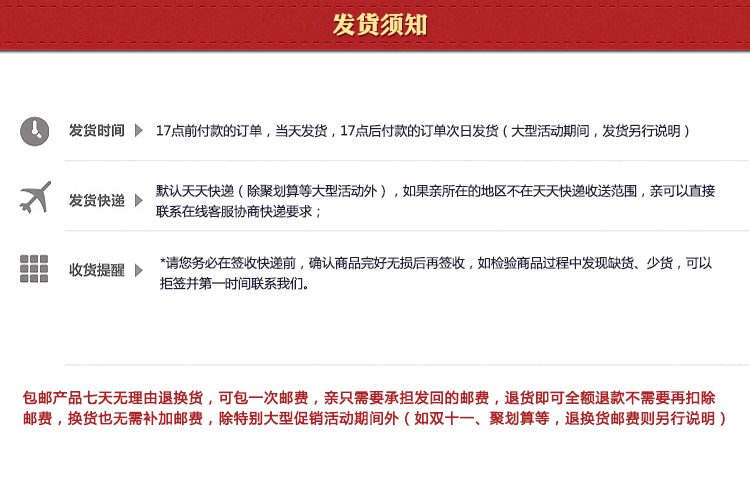 发货须知

发货时间 17点前付款的订单，当天发货，17点后付款的订单次日发货（大型活动期间，发货另行说明）

发货快递 默认天天快递（除聚划算等大型活动外），如果亲所在的地区不在天天快递收送范围，亲可以直接联系在线客服协商快递要求；

收货提醒 *请您务必在签收快递前，确认商品完好无损后再签收，如检验商品过程中发现缺货、少货，可以拒签并第一时间联系我们。

包邮产品七天无理由退换货，可包一次邮费，亲只需要承担发回的邮费，退货即可全额退款不需要再扣除邮费，换货也无需补加邮费，除特别大型促销活动期间外（如双十一、聚划算等，退换货邮费则另行说明）